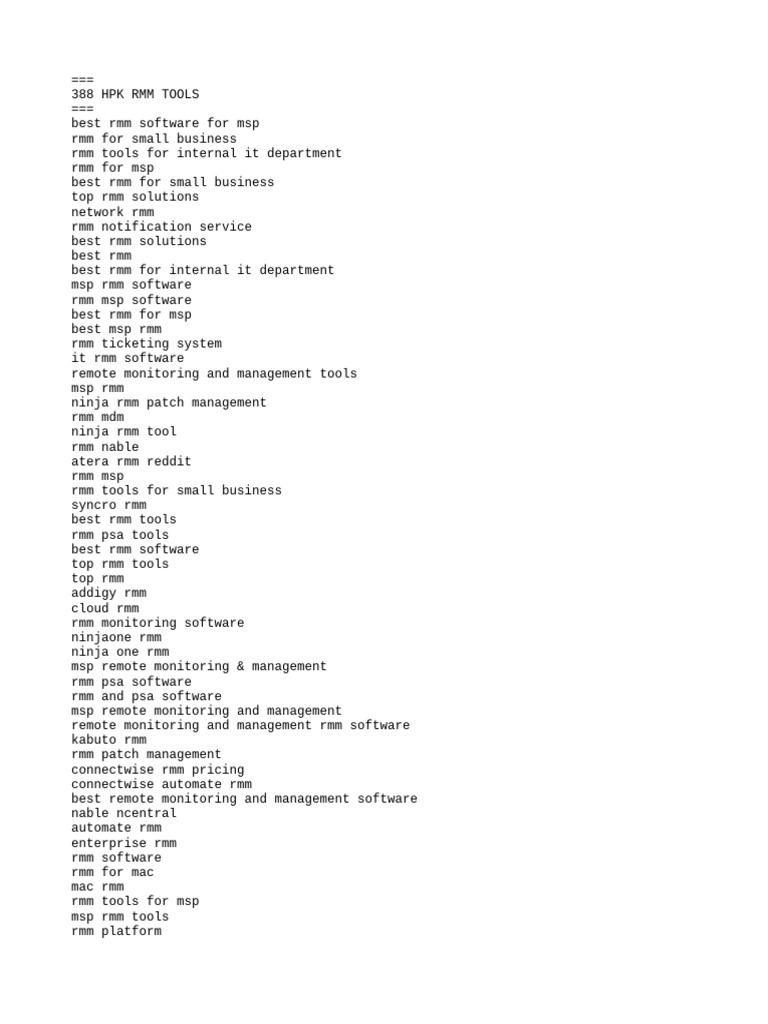 ===
388 HPK RMM TOOLS
===
best rmm software for msp
rmm for small business
rmm tools for internal it department
rmm for msp
best rmm for small business
top rmm solutions
network rmm
rmm notification service
best rmm solutions
best rmm
best rmm for internal it department
msp rmm software
rmm msp software
best rmm for msp
best msp rmm
rmm ticketing system
it rmm software
remote monitoring and management tools
msp rmm
ninja rmm patch management
rmm mdm
ninja rmm tool
rmm nable
atera rmm reddit
rmm msp
rmm tools for small business
syncro rmm
best rmm tools
rmm psa tools
best rmm software
top rmm tools
top rmm
addigy rmm
cloud rmm
rmm monitoring software
ninjaone rmm
ninja one rmm
msp remote monitoring & management
rmm psa software
rmm and psa software
msp remote monitoring and management
remote monitoring and management rmm software
kabuto rmm
rmm patch management
connectwise rmm pricing
connectwise automate rmm
best remote monitoring and management software
nable ncentral
automate rmm
enterprise rmm
rmm software
rmm for mac
mac rmm
rmm tools for msp
msp rmm tools
rmm platform